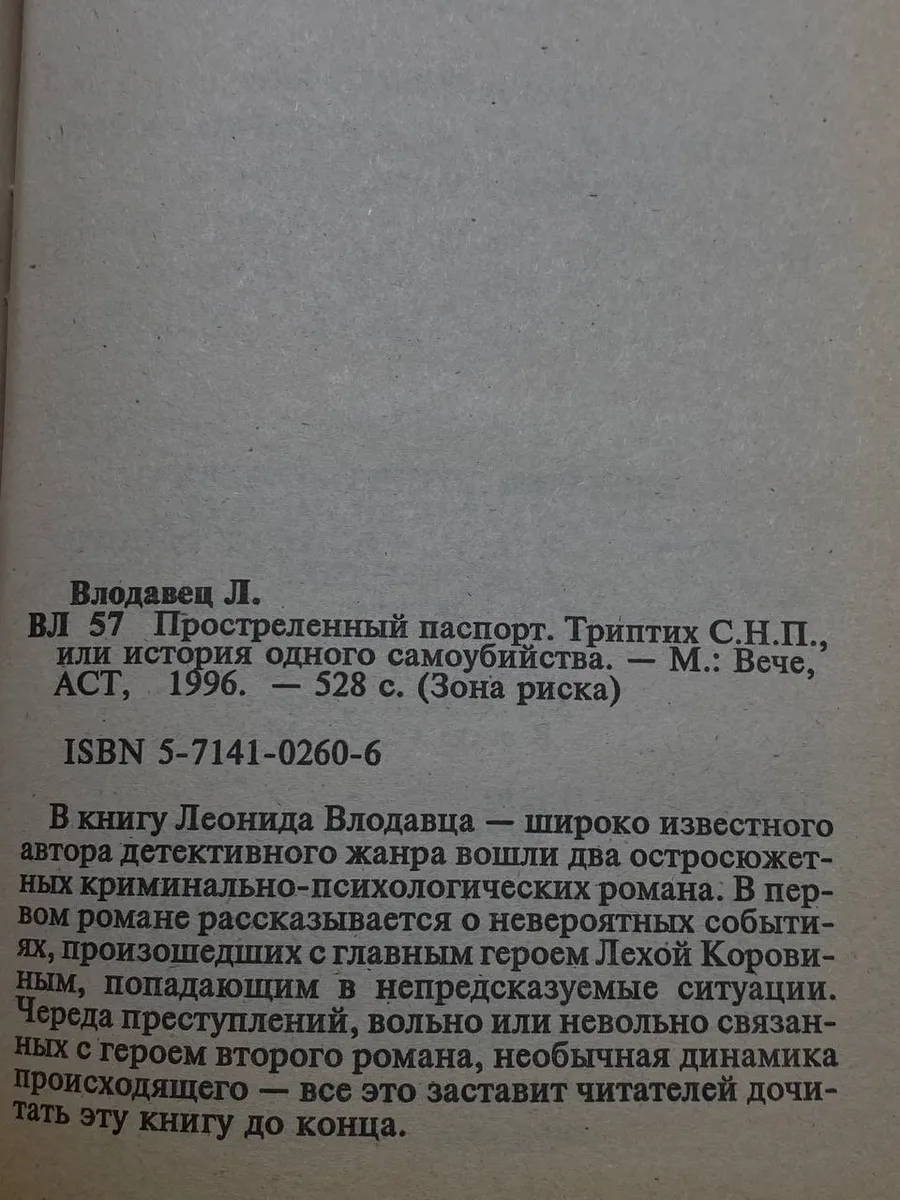 Влодавец Л.

ВЛ 57 Простреленный паспорт. Триптих С.Н.П., или история одного самоубийства. — М.: Вече, АСТ, 1996. — 528 с. (Зона риска)

ISBN 5-7141-0260-6

В книгу Леонида Влодавца — широко известного автора детективного жанра вошли два остросюжетных криминально-психологических романа. В первом романе рассказывается о невероятных событиях, произошедших с главным героем Лехой Коровиным, попадающим в непредсказуемые ситуации. Череда преступлений, вольно или невольно связанных с героем второго романа, необычная динамика происходящего — все это заставит читателей дочитать эту книгу до конца.